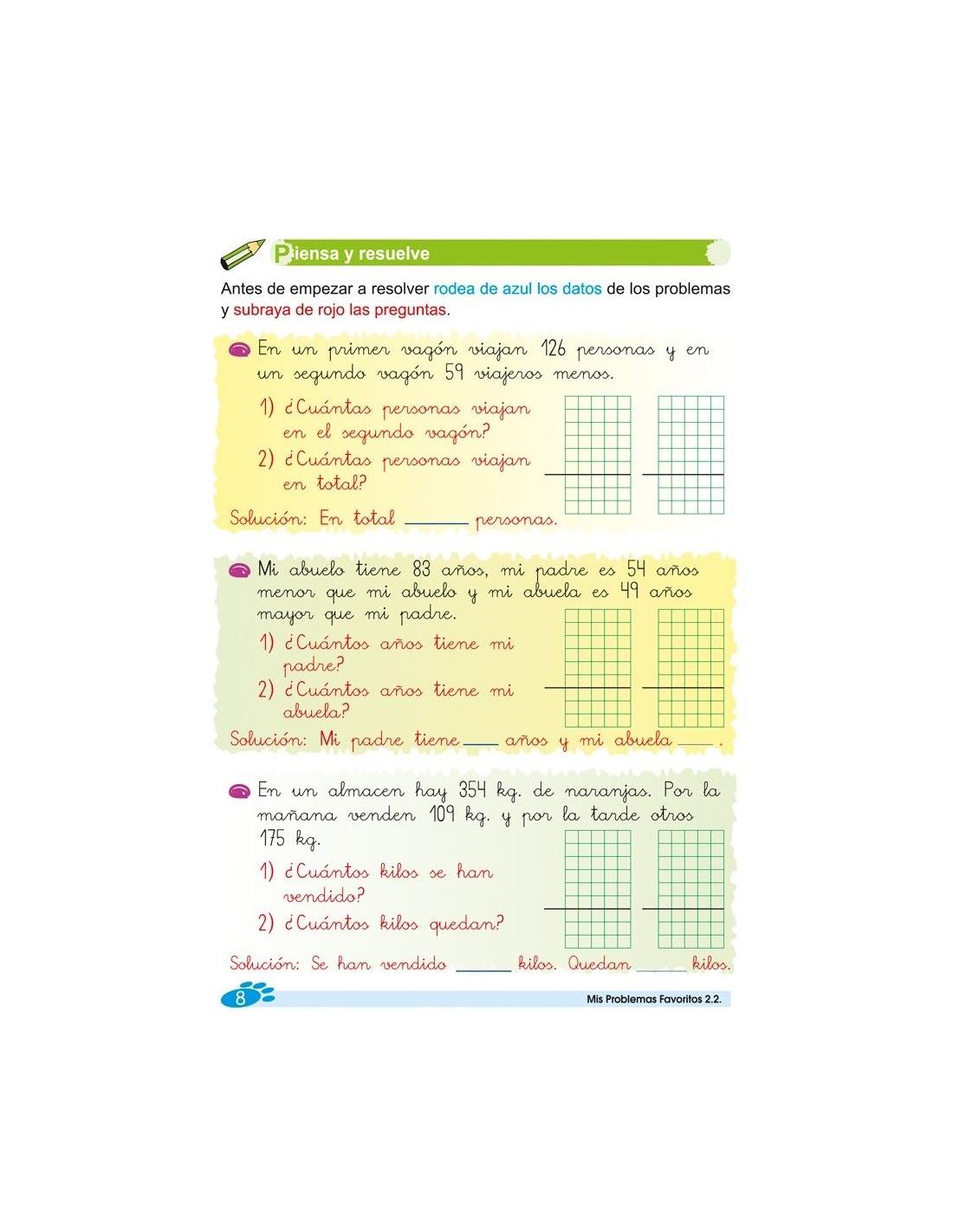 Piensa y resuelve

Antes de empezar a resolver rodea de azul los datos de los problemas y subraya de rojo las preguntas.

En un primer vagón viajan 126 personas y en un segundo vagón 59 viajeros menos.

1) ¿Cuántas personas viajan en el segundo vagón?

2) ¿Cuántas personas viajan en total?

Solución: En total ____ personas.

Mi abuelo tiene 83 años, mi padre es 54 años menor que mi abuelo y mi abuela es 49 años mayor que mi padre.

1) ¿Cuántos años tiene mi padre?

2) ¿Cuántos años tiene mi abuela?

Solución: Mi padre tiene ____ años y mi abuela ____ .

En un almacen hay 354 kg. de naranjas. Por la mañana venden 109 kg. y por la tarde otros 175 kg.

1) ¿Cuántos kilos se han vendido?

2) ¿Cuántos kilos quedan?

Solución: Se han vendido ____ kilos. Quedan ____ kilos.

8

Mis Problemas Favoritos 2.2.